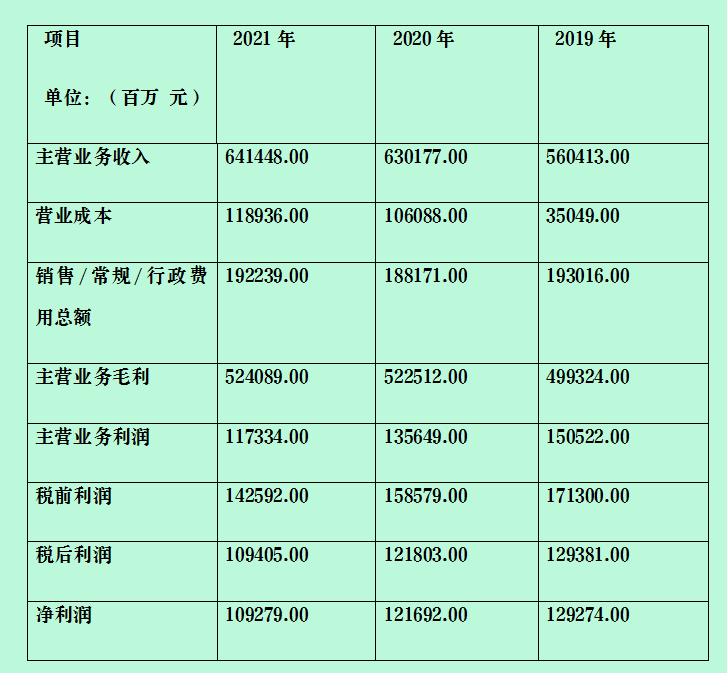 | 项目 单位：（百万 元） | 2021年 | 2020年 | 2019年 |
|---|---|---|---|
| 主营业务收入 | 641448.00 | 630177.00 | 560413.00 |
| 营业成本 | 118936.00 | 106088.00 | 35049.00 |
| 销售/常规/行政费用总额 | 192239.00 | 188171.00 | 193016.00 |
| 主营业务毛利 | 524089.00 | 522512.00 | 499324.00 |
| 主营业务利润 | 117334.00 | 135649.00 | 150522.00 |
| 税前利润 | 142592.00 | 158579.00 | 171300.00 |
| 税后利润 | 109405.00 | 121803.00 | 129381.00 |
| 净利润 | 109279.00 | 121692.00 | 129274.00 |